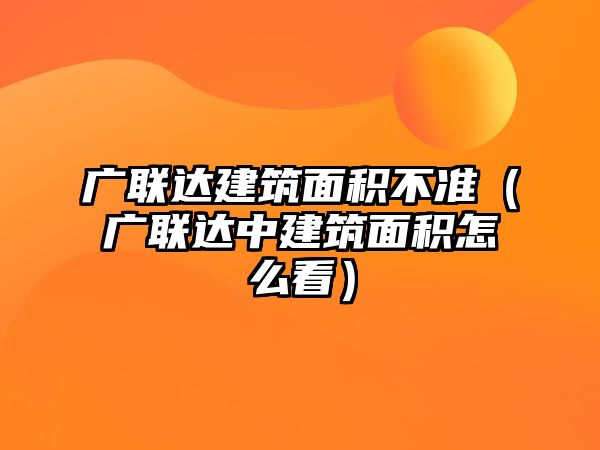 广联达建筑面积不准（广联达中建筑面积怎么看）